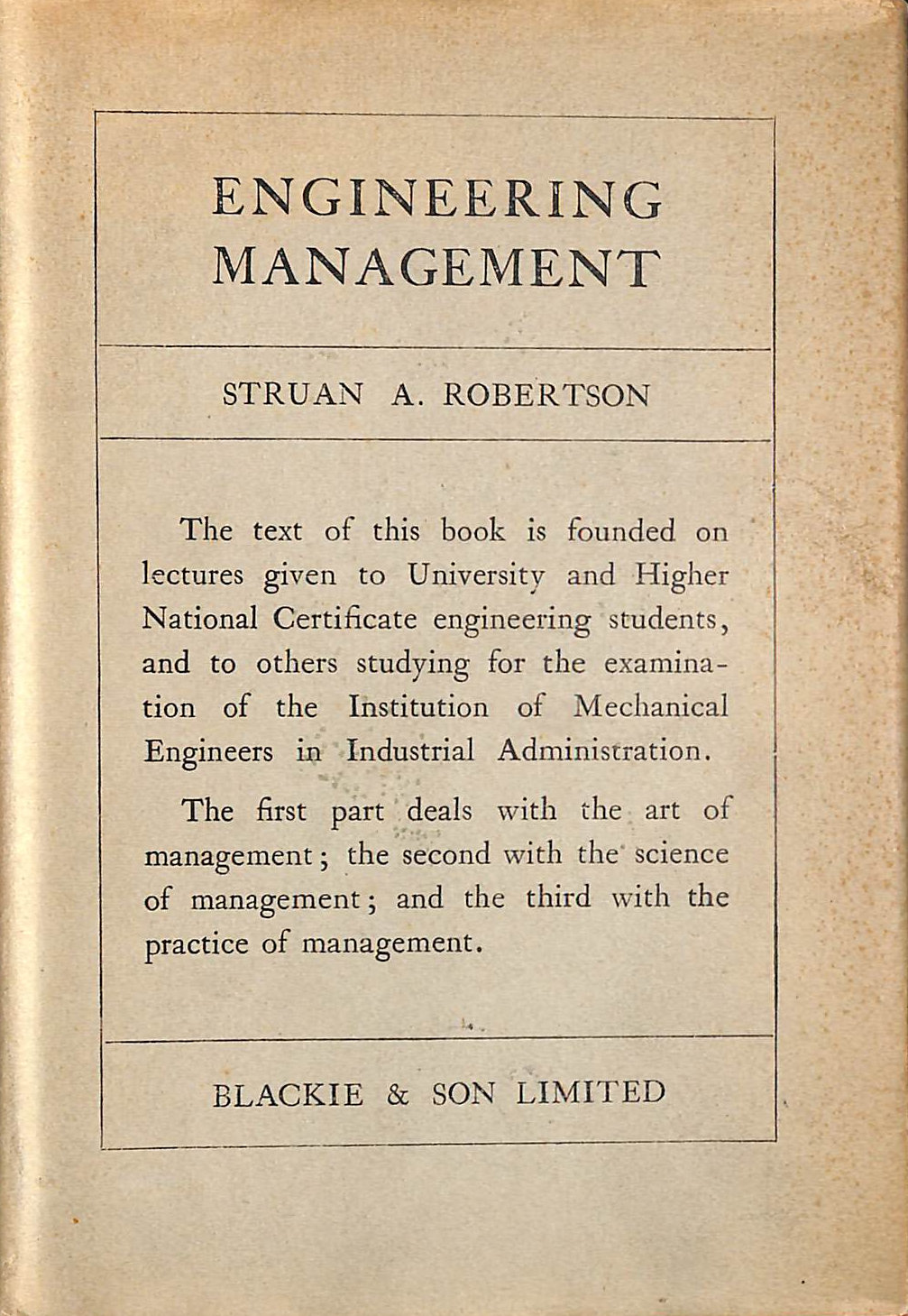 ENGINEERING MANAGEMENT

STRUAN A. ROBERTSON

The text of this book is founded on lectures given to University and Higher National Certificate engineering students, and to others studying for the examination of the Institution of Mechanical Engineers in Industrial Administration.

The first part deals with the art of management; the second with the science of management; and the third with the practice of management.

BLACKIE & SON LIMITED